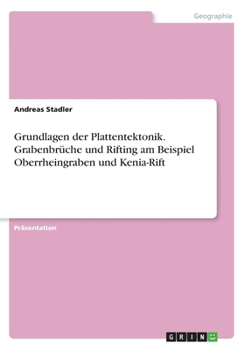 Geographie

Andreas Stadler

Grundlagen der Plattentektonik. Grabenbrüche und Rifting am Beispiel Oberrheingraben und Kenia-Rift

Präsentation

GRIN